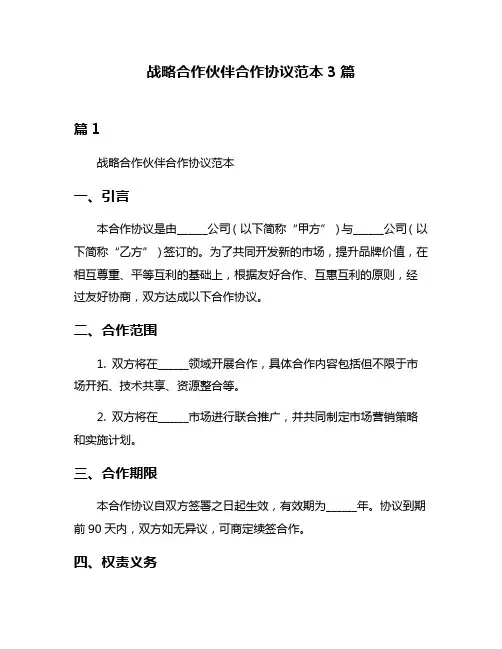 战略合作伙伴合作协议范本 3 篇

篇 1

战略合作伙伴合作协议范本

一、引言

本合作协议是由______公司（以下简称“甲方”）与______公司（以下简称“乙方”）签订的。为了共同开发新的市场，提升品牌价值，在相互尊重、平等互利的基础上，根据友好合作、互惠互利的原则，经过友好协商，双方达成以下合作协议。

二、合作范围

1. 双方将在______领域开展合作，具体合作内容包括但不限于市场开拓、技术共享、资源整合等。

2. 双方将在______市场进行联合推广，并共同制定市场营销策略和实施计划。

三、合作期限

本合作协议自双方签署之日起生效，有效期为______年。协议到期前 90 天内，双方如无异议，可商定续签合作。

四、权责义务